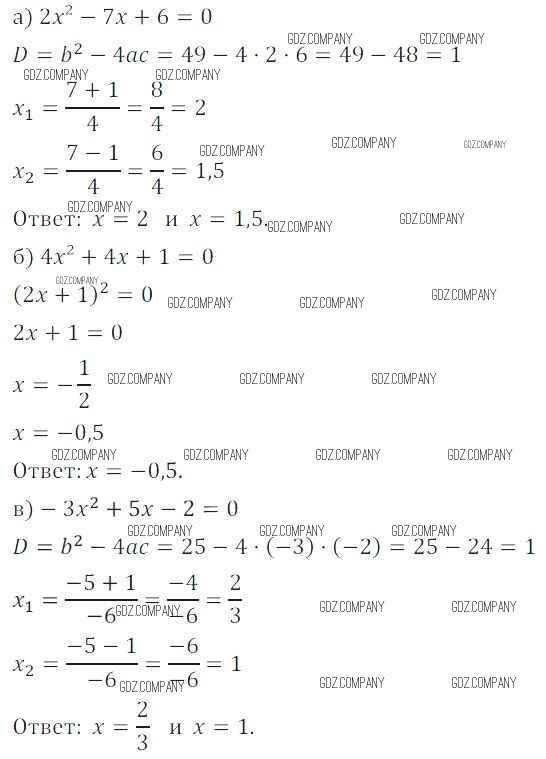 а) $2x^2 - 7x + 6 = 0$

GDZ.COMPANY GDZ.COMPANY

$D = b^2 - 4ac = 49 - 4 \cdot 2 \cdot 6 = 49 - 48 = 1$

GDZ.COMPANY GDZ.COMPANY

$x_1 = \frac{7+1}{4} = \frac{8}{4} = 2$

GDZ.COMPANY GDZ.COMPANY GDZ.COMPANY

$x_2 = \frac{7-1}{4} = \frac{6}{4} = 1,5$

GDZ.COMPANY

Ответ: $x = 2$ и $x = 1,5$. GDZ.COMPANY GDZ.COMPANY

б) $4x^2 + 4x + 1 = 0$

GDZ.COMPANY

$(2x+1)^2 = 0$ GDZ.COMPANY GDZ.COMPANY GDZ.COMPANY

$2x + 1 = 0$

$x = -\frac{1}{2}$ GDZ.COMPANY GDZ.COMPANY GDZ.COMPANY

$x = -0,5$

GDZ.COMPANY GDZ.COMPANY GDZ.COMPANY GDZ.COMPANY

Ответ: $x = -0,5$.

в) $-3x^2 + 5x - 2 = 0$

GDZ.COMPANY GDZ.COMPANY GDZ.COMPANY

$D = b^2 - 4ac = 25 - 4 \cdot (-3) \cdot (-2) = 25 - 24 = 1$

$x_1 = \frac{-5+1}{-6} = \frac{-4}{-6} = \frac{2}{3}$ GDZ.COMPANY GDZ.COMPANY GDZ.COMPANY

$x_2 = \frac{-5-1}{-6} = \frac{-6}{-6} = 1$ GDZ.COMPANY GDZ.COMPANY GDZ.COMPANY

Ответ: $x = \frac{2}{3}$ и $x = 1$.